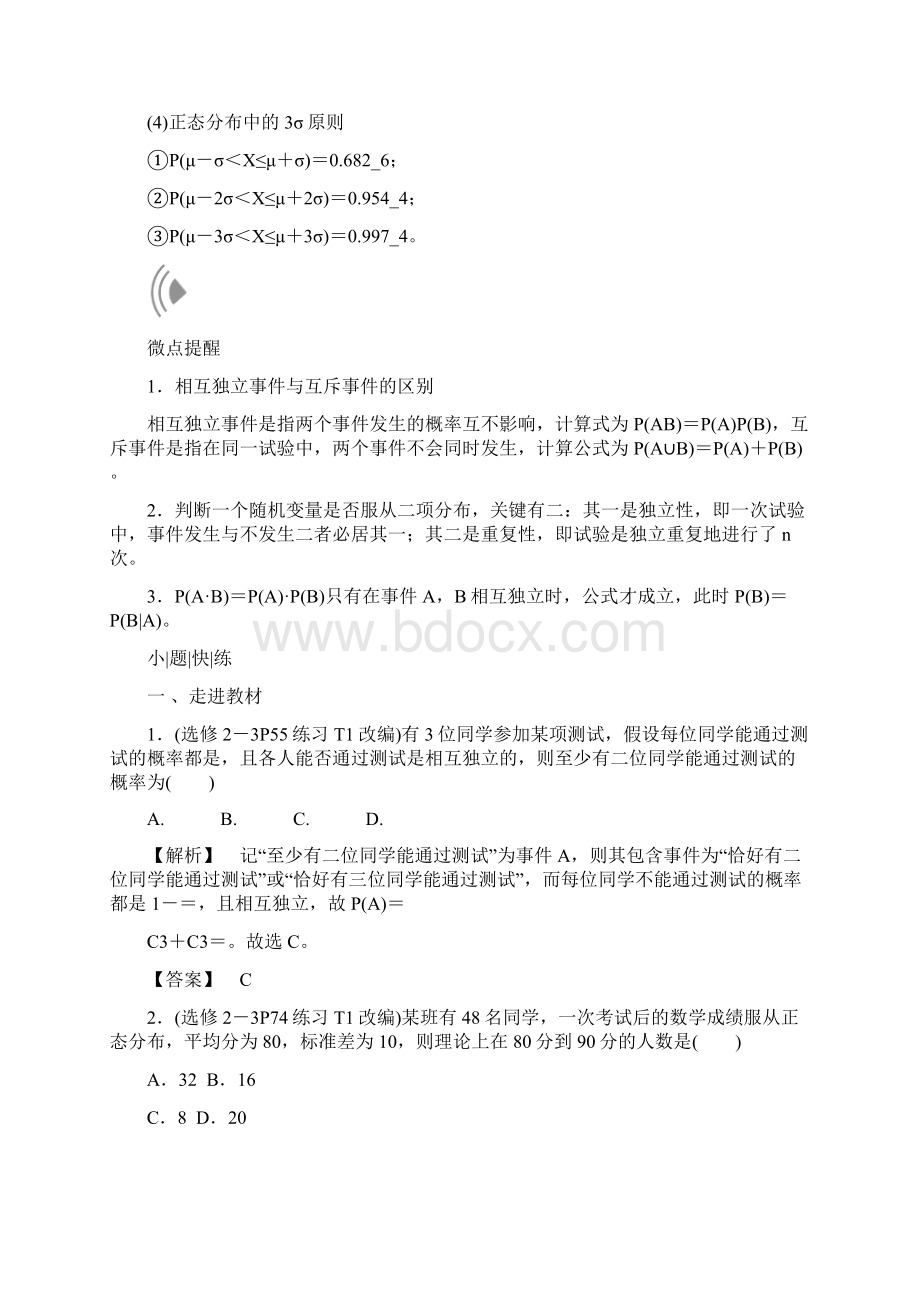 (4)正态分布中的 3σ 原则

①P(μ－σ＜X≤μ＋σ)＝0.682_6；

②P(μ－2σ＜X≤μ＋2σ)＝0.954_4；

③P(μ－3σ＜X≤μ＋3σ)＝0.997_4。

微点提醒

1．相互独立事件与互斥事件的区别

相互独立事件是指两个事件发生的概率互不影响，计算式为 P(AB)＝P(A)P(B)，互斥事件是指在同一试验中，两个事件不会同时发生，计算公式为 P(A∪B)＝P(A)＋P(B)。

2．判断一个随机变量是否服从二项分布，关键有二：其一是独立性，即一次试验中，事件发生与不发生二者必居其一；其二是重复性，即试验是独立重复地进行了 n 次。

3．P(A·B)＝P(A)·P(B)只有在事件 A，B 相互独立时，公式才成立，此时 P(B)＝P(B|A)。

www.bdocx.com

小|题|快|练

一 、走进教材

1．(选修 2－3P55 练习 T1 改编)有 3 位同学参加某项测试，假设每位同学能通过测试的概率都是，且各人能否通过测试是相互独立的，则至少有二位同学能通过测试的概率为(　　)

A.　　B.　　C.　　D.

【解析】　记“至少有二位同学能通过测试”为事件 A，则其包含事件为“恰好有二位同学能通过测试”或“恰好有三位同学能通过测试”，而每位同学不能通过测试的概率都是 1－＝，且相互独立，故 P(A)＝

C3＋C3＝。故选 C。

【答案】　C

2．(选修 2－3P74 练习 T1 改编)某班有 48 名同学，一次考试后的数学成绩服从正态分布，平均分为 80，标准差为 10，则理论上在 80 分到 90 分的人数是(　　)

A．32 B．16

C．8 D．20